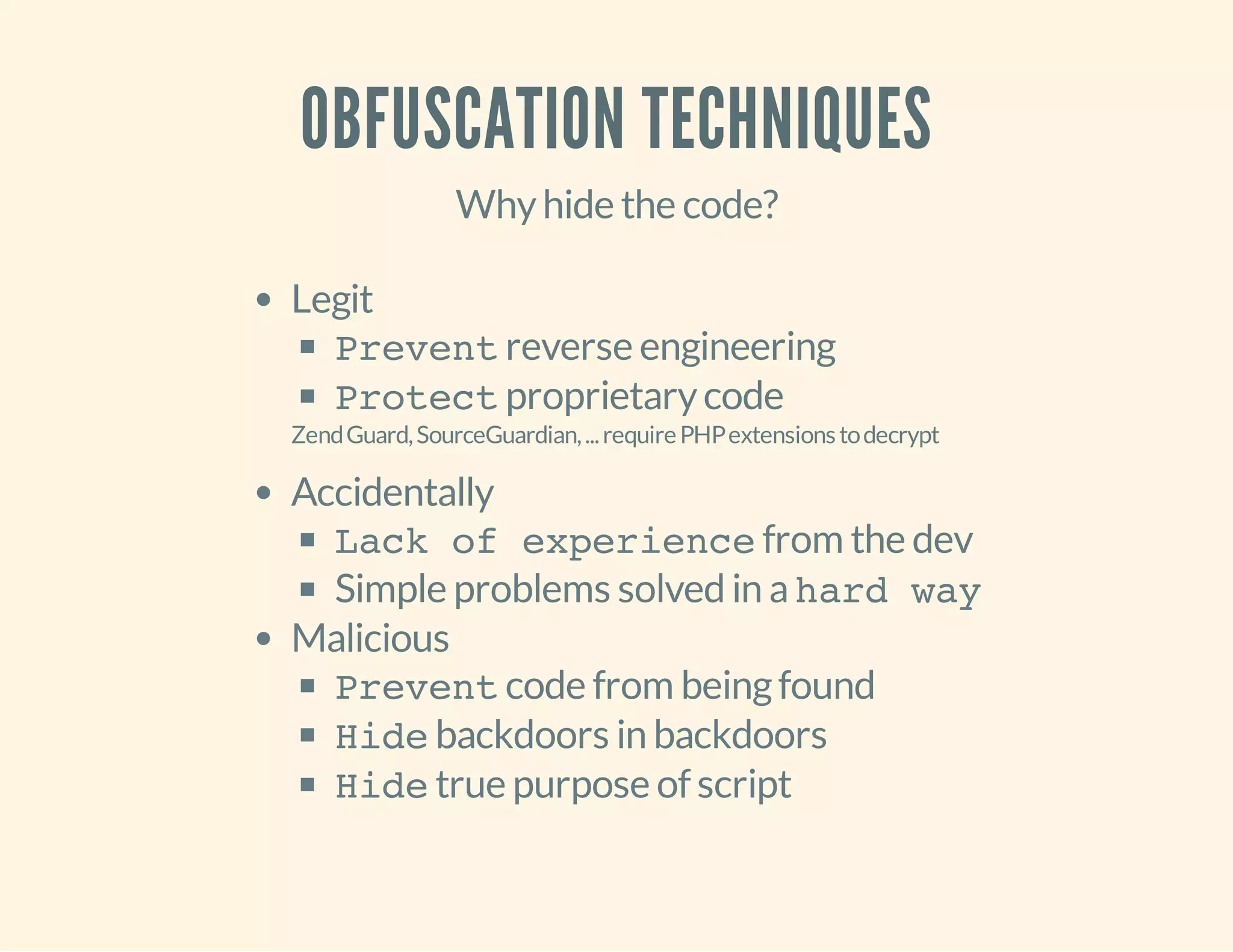 OBFUSCATION TECHNIQUES

Why hide the code?

- Legit
  - Prevent reverse engineering
  - Protect proprietary code

Zend Guard, SourceGuardian, ... require PHP extensions to decrypt

- Accidentally
  - Lack of experience from the dev
  - Simple problems solved in a hard way
- Malicious
  - Prevent code from being found
  - Hide backdoors in backdoors
  - Hide true purpose of script